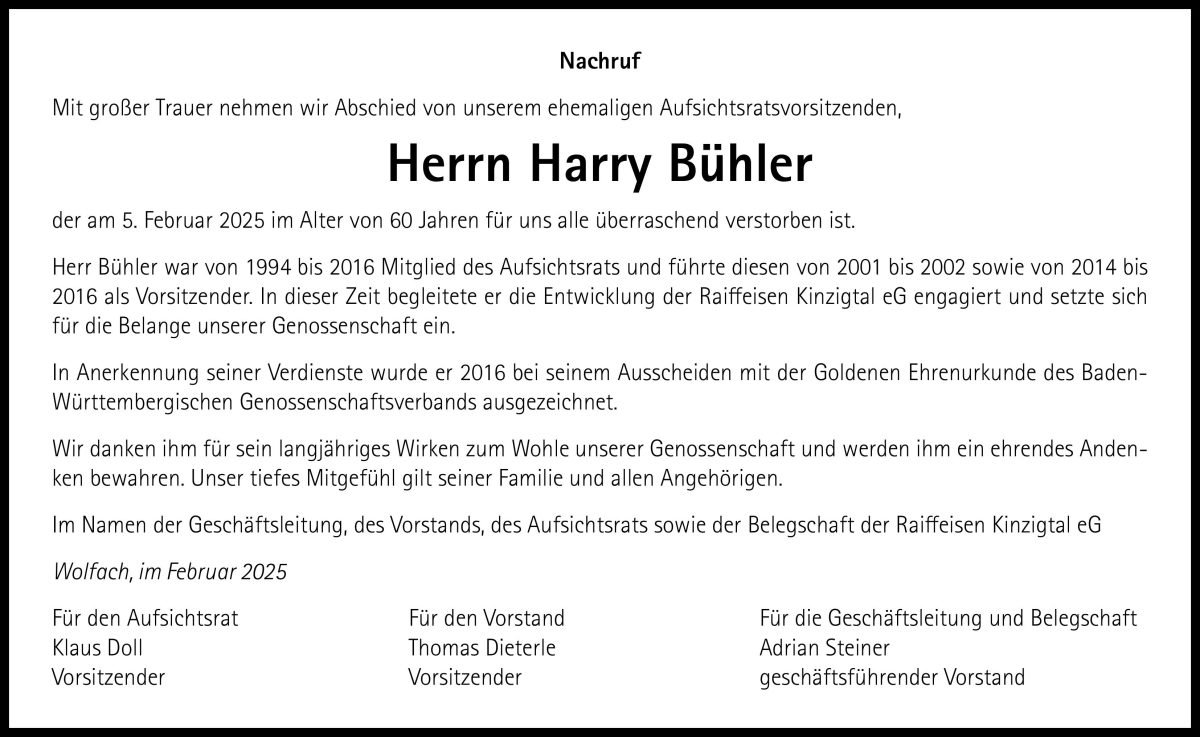 Nachruf

Mit großer Trauer nehmen wir Abschied von unserem ehemaligen Aufsichtsratsvorsitzenden,

Herrn Harry Bühler

der am 5. Februar 2025 im Alter von 60 Jahren für uns alle überraschend verstorben ist.

Herr Bühler war von 1994 bis 2016 Mitglied des Aufsichtsrats und führte diesen von 2001 bis 2002 sowie von 2014 bis 2016 als Vorsitzender. In dieser Zeit begleitete er die Entwicklung der Raiffeisen Kinzigtal eG engagiert und setzte sich für die Belange unserer Genossenschaft ein.

In Anerkennung seiner Verdienste wurde er 2016 bei seinem Ausscheiden mit der Goldenen Ehrenurkunde des Baden-Württembergischen Genossenschaftsverbands ausgezeichnet.

Wir danken ihm für sein langjähriges Wirken zum Wohle unserer Genossenschaft und werden ihm ein ehrendes Andenken bewahren. Unser tiefes Mitgefühl gilt seiner Familie und allen Angehörigen.

Im Namen der Geschäftsleitung, des Vorstands, des Aufsichtsrats sowie der Belegschaft der Raiffeisen Kinzigtal eG

Wolfach, im Februar 2025

Für den Aufsichtsrat
Klaus Doll
Vorsitzender

Für den Vorstand
Thomas Dieterle
Vorsitzender

Für die Geschäftsleitung und Belegschaft
Adrian Steiner
geschäftsführender Vorstand